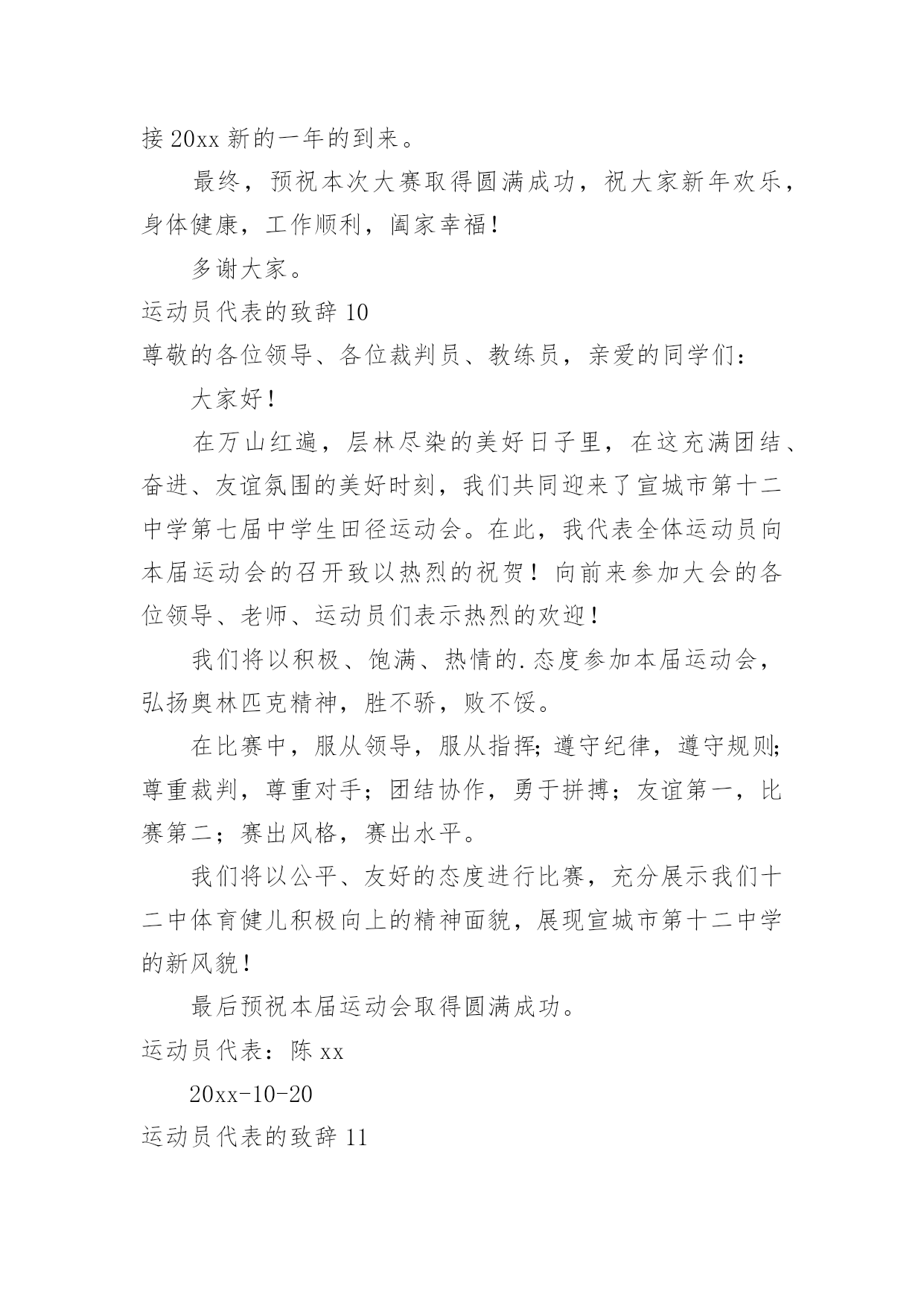 接20xx新的一年的到来。

最终，预祝本次大赛取得圆满成功，祝大家新年欢乐，身体健康，工作顺利，阖家幸福！

多谢大家。

运动员代表的致辞10

尊敬的各位领导、各位裁判员、教练员，亲爱的同学们：

大家好！

在万山红遍，层林尽染的美好日子里，在这充满团结、奋进、友谊氛围的美好时刻，我们共同迎来了宣城市第十二中学第七届中学生田径运动会。在此，我代表全体运动员向本届运动会的召开致以热烈的祝贺！向前来参加大会的各位领导、老师、运动员们表示热烈的欢迎！

我们将以积极、饱满、热情的.态度参加本届运动会，弘扬奥林匹克精神，胜不骄，败不馁。

在比赛中，服从领导，服从指挥；遵守纪律，遵守规则；尊重裁判，尊重对手；团结协作，勇于拼搏；友谊第一，比赛第二；赛出风格，赛出水平。

我们将以公平、友好的态度进行比赛，充分展示我们十二中体育健儿积极向上的精神面貌，展现宣城市第十二中学的新风貌！

最后预祝本届运动会取得圆满成功。

运动员代表：陈xx

20xx-10-20

运动员代表的致辞11